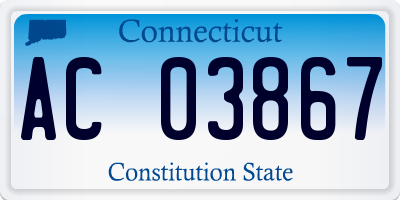 Connecticut

AC 03867

Constitution State